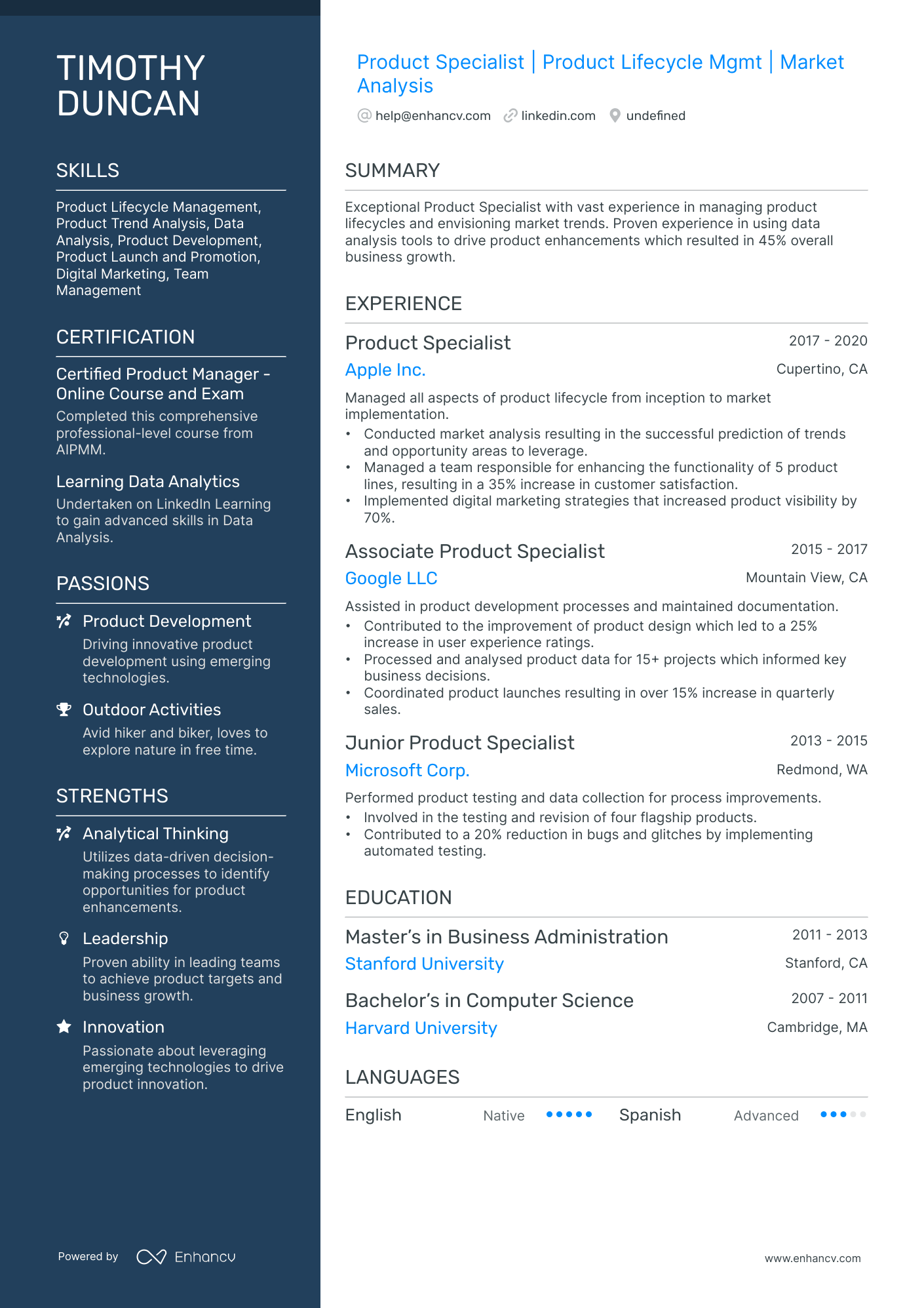 TIMOTHY DUNCAN

SKILLS

Product Lifecycle Management, Product Trend Analysis, Data Analysis, Product Development, Product Launch and Promotion, Digital Marketing, Team Management

CERTIFICATION

Certified Product Manager - Online Course and Exam

Completed this comprehensive professional-level course from AIPMM.

Learning Data Analytics

Undertaken on LinkedIn Learning to gain advanced skills in Data Analysis.

PASSIONS

Product Development

Driving innovative product development using emerging technologies.

Outdoor Activities

Avid hiker and biker, loves to explore nature in free time.

STRENGTHS

Analytical Thinking

Utilizes data-driven decision-making processes to identify opportunities for product enhancements.

Leadership

Proven ability in leading teams to achieve product targets and business growth.

Innovation

Passionate about leveraging emerging technologies to drive product innovation.

Powered by Enhancv

Product Specialist | Product Lifecycle Mgmt | Market Analysis

help@enhancv.com linkedin.com undefined

SUMMARY

Exceptional Product Specialist with vast experience in managing product lifecycles and envisioning market trends. Proven experience in using data analysis tools to drive product enhancements which resulted in 45% overall business growth.

EXPERIENCE

Product Specialist 2017 - 2020
Apple Inc. Cupertino, CA

Managed all aspects of product lifecycle from inception to market implementation.

• Conducted market analysis resulting in the successful prediction of trends and opportunity areas to leverage.
• Managed a team responsible for enhancing the functionality of 5 product lines, resulting in a 35% increase in customer satisfaction.
• Implemented digital marketing strategies that increased product visibility by 70%.

Associate Product Specialist 2015 - 2017
Google LLC Mountain View, CA

Assisted in product development processes and maintained documentation.

• Contributed to the improvement of product design which led to a 25% increase in user experience ratings.
• Processed and analysed product data for 15+ projects which informed key business decisions.
• Coordinated product launches resulting in over 15% increase in quarterly sales.

Junior Product Specialist 2013 - 2015
Microsoft Corp. Redmond, WA

Performed product testing and data collection for process improvements.

• Involved in the testing and revision of four flagship products.
• Contributed to a 20% reduction in bugs and glitches by implementing automated testing.

EDUCATION

Master's in Business Administration 2011 - 2013
Stanford University Stanford, CA

Bachelor's in Computer Science 2007 - 2011
Harvard University Cambridge, MA

LANGUAGES

English Native Spanish Advanced

www.enhancv.com